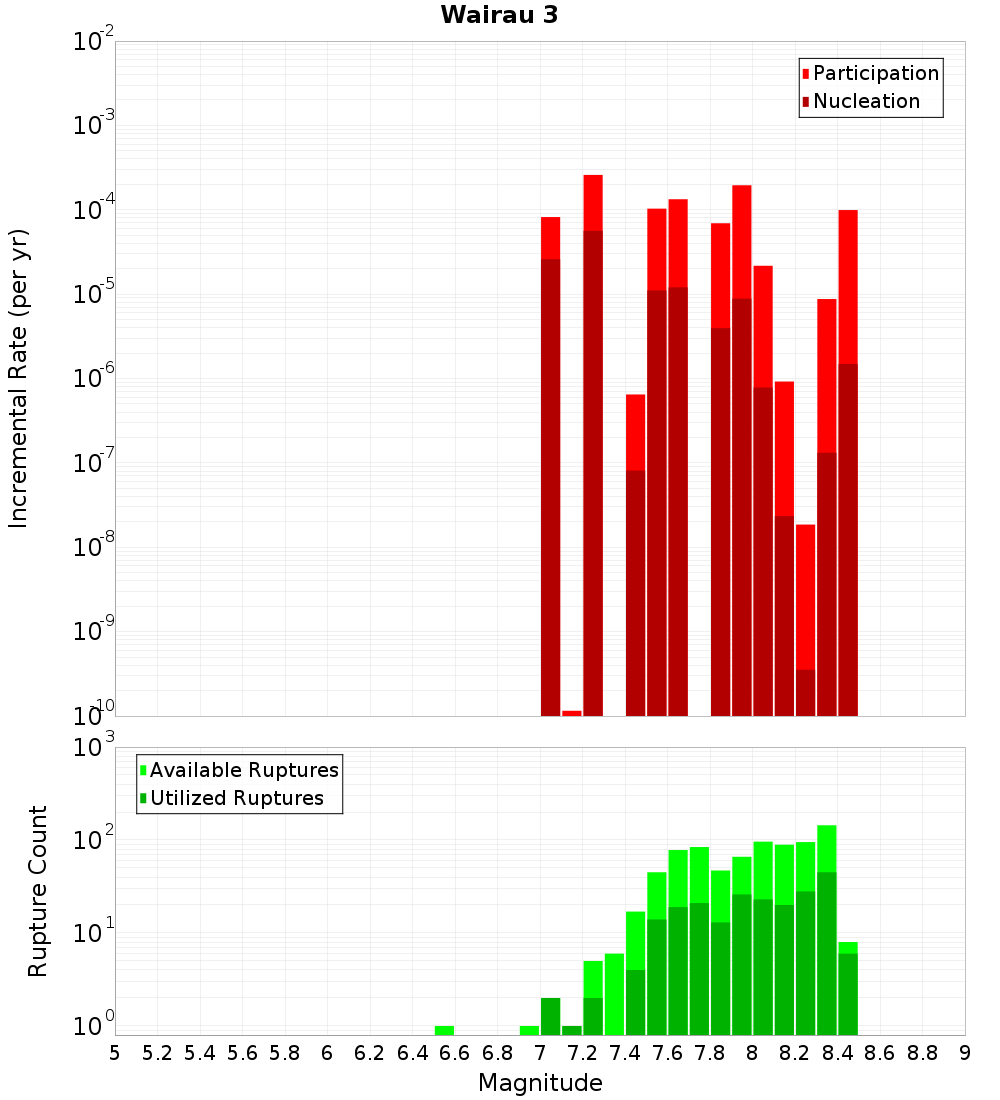 Wairau 3

Participation
Nucleation

Incremental Rate (per yr)

$10^{-2}$
$10^{-3}$
$10^{-4}$
$10^{-5}$
$10^{-6}$
$10^{-7}$
$10^{-8}$
$10^{-9}$
$10^{-10}$

Available Ruptures
Utilized Ruptures

Rupture Count

$10^{3}$
$10^{2}$
$10^{1}$
$10^{0}$

5 5.2 5.4 5.6 5.8 6 6.2 6.4 6.6 6.8 7 7.2 7.4 7.6 7.8 8 8.2 8.4 8.6 8.8 9

Magnitude